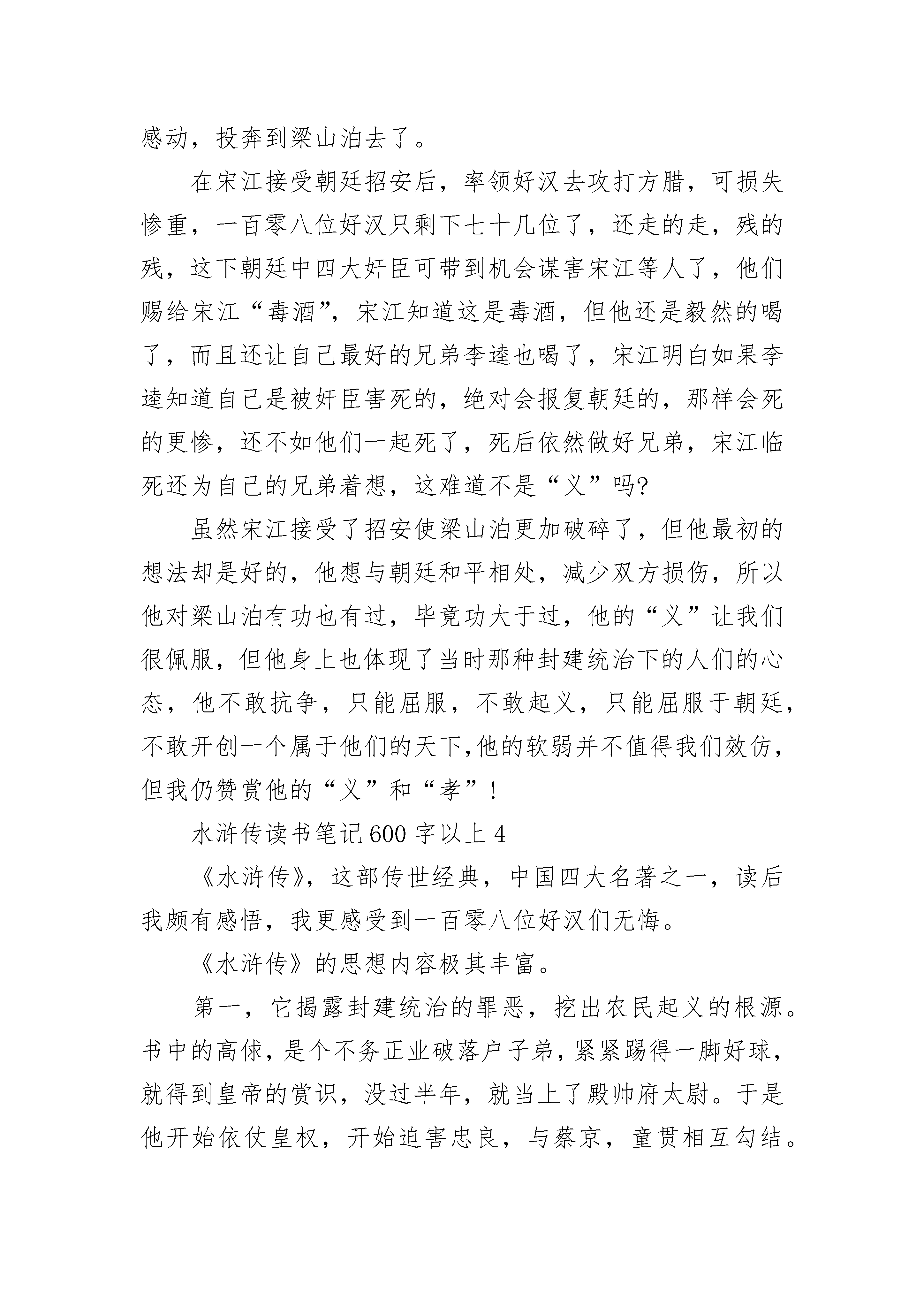 感动，投奔到梁山泊去了。

在宋江接受朝廷招安后，率领好汉去攻打方腊，可损失惨重，一百零八位好汉只剩下七十几位了，还走的走，残的残，这下朝廷中四大奸臣可带到机会谋害宋江等人了，他们赐给宋江“毒酒”，宋江知道这是毒酒，但他还是毅然的喝了，而且还让自己最好的兄弟李逵也喝了，宋江明白如果李逵知道自己是被奸臣害死的，绝对会报复朝廷的，那样会死的更惨，还不如他们一起死了，死后依然做好兄弟，宋江临死还为自己的兄弟着想，这难道不是“义”吗?

虽然宋江接受了招安使梁山泊更加破碎了，但他最初的想法却是好的，他想与朝廷和平相处，减少双方损伤，所以他对梁山泊有功也有过，毕竟功大于过，他的“义”让我们很佩服，但他身上也体现了当时那种封建统治下的人们的心态，他不敢抗争，只能屈服，不敢起义，只能屈服于朝廷，不敢开创一个属于他们的天下,他的软弱并不值得我们效仿，但我仍赞赏他的“义”和“孝”!

水浒传读书笔记600字以上4

《水浒传》，这部传世经典，中国四大名著之一，读后我颇有感悟，我更感受到一百零八位好汉们无悔。

《水浒传》的思想内容极其丰富。

第一，它揭露封建统治的罪恶，挖出农民起义的根源。书中的高俅，是个不务正业破落户子弟，紧紧踢得一脚好球，就得到皇帝的赏识，没过半年，就当上了殿帅府太尉。于是他开始依仗皇权，开始迫害忠良，与蔡京，童贯相互勾结。